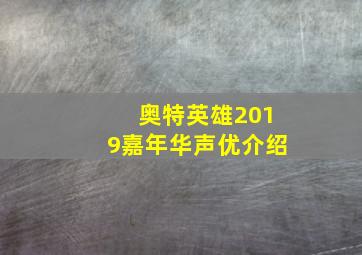 奥特英雄2019嘉年华声优介绍